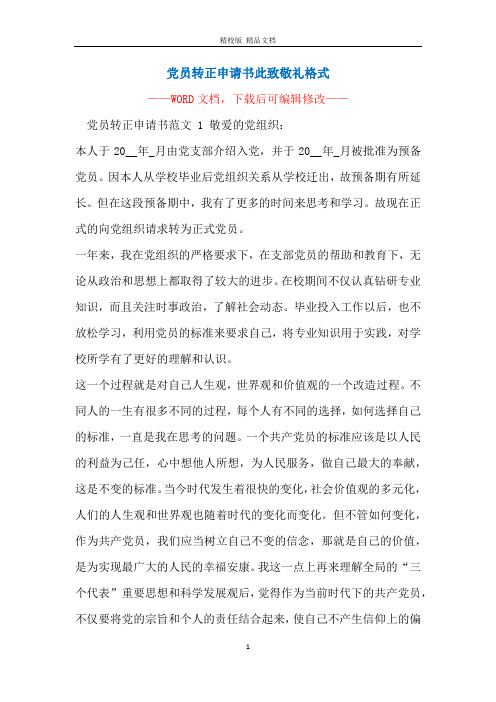 精校版 精品文档

党员转正申请书此致敬礼格式

——WORD文档，下载后可编辑修改——

党员转正申请书范文 1 敬爱的党组织：

本人于 20__年_月由党支部介绍入党，并于 20__年_月被批准为预备党员。因本人从学校毕业后党组织关系从学校迁出，故预备期有所延长。但在这段预备期中，我有了更多的时间来思考和学习。故现在正式的向党组织请求转为正式党员。

一年来，我在党组织的严格要求下，在支部党员的帮助和教育下，无论从政治和思想上都取得了较大的进步。在校期间不仅认真钻研专业知识，而且关注时事政治，了解社会动态。毕业投入工作以后，也不放松学习，利用党员的标准来要求自己，将专业知识用于实践，对学校所学有了更好的理解和认识。

这一个过程就是对自己人生观，世界观和价值观的一个改造过程。不同人的一生有很多不同的过程，每个人有不同的选择，如何选择自己的标准，一直是我在思考的问题。一个共产党员的标准应该是以人民的利益为己任，心中想他人所想，为人民服务，做自己最大的奉献，这是不变的标准。当今时代发生着很快的变化，社会价值观的多元化，人们的人生观和世界观也随着时代的变化而变化。但不管如何变化，作为共产党员，我们应当树立自己不变的信念，那就是自己的价值，是为实现最广大的人民的幸福安康。我这一点上再来理解全局的“三个代表”重要思想和科学发展观后，觉得作为当前时代下的共产党员，不仅要将党的宗旨和个人的责任结合起来，使自己不产生信仰上的偏

1